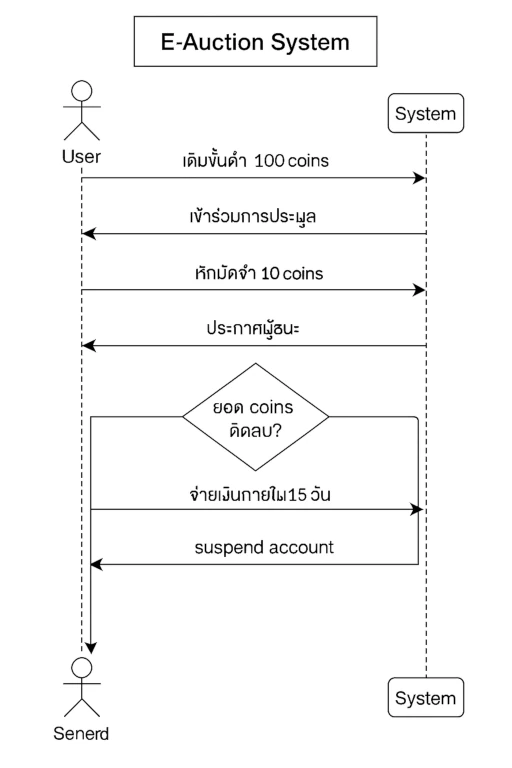 E-Auction System

User

System

เติมขั้นต่ำ 100 coins

เข้าร่วมการประมูล

หักมัดจำ 10 coins

ประกาศผู้ชนะ

ยอด coins ติดลบ?

จ่ายเงินภายใน15 วัน

suspend account

Senerd

System